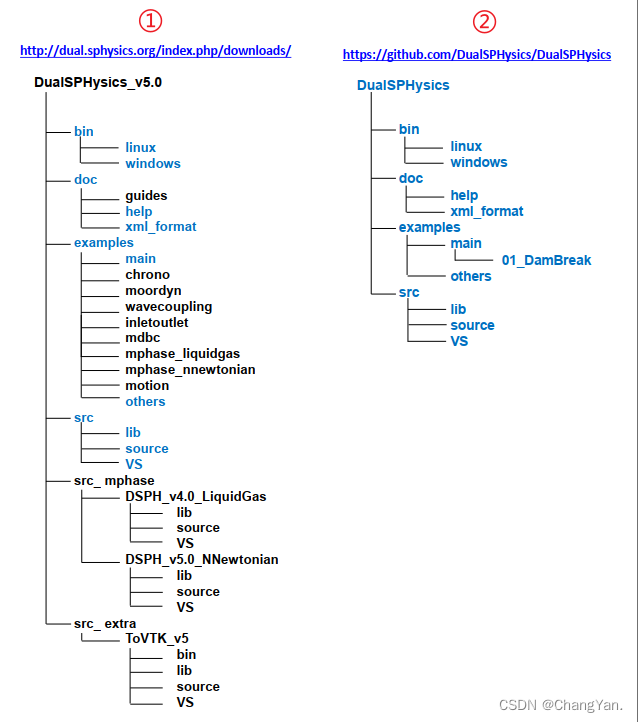 ①

http://dual.sphysics.org/index.php/downloads/

DualSPHysics_v5.0
bin
linux
windows
doc
guides
help
xml_format
examples
main
chrono
moordyn
wavecoupling
inletoutlet
mdbc
mphase_liquidgas
mphase_nnewtonian
motion
others
src
lib
source
VS
src_ mphase
DSPH_v4.0_LiquidGas
lib
source
VS
DSPH_v5.0_NNewtonian
lib
source
VS
src_ extra
ToVTK_v5
bin
lib
source
VS

②

https://github.com/DualSPHysics/DualSPHysics

DualSPHysics
bin
linux
windows
doc
help
xml_format
examples
main
01_DamBreak
others
src
lib
source
VS

CSDN @ChangYan.